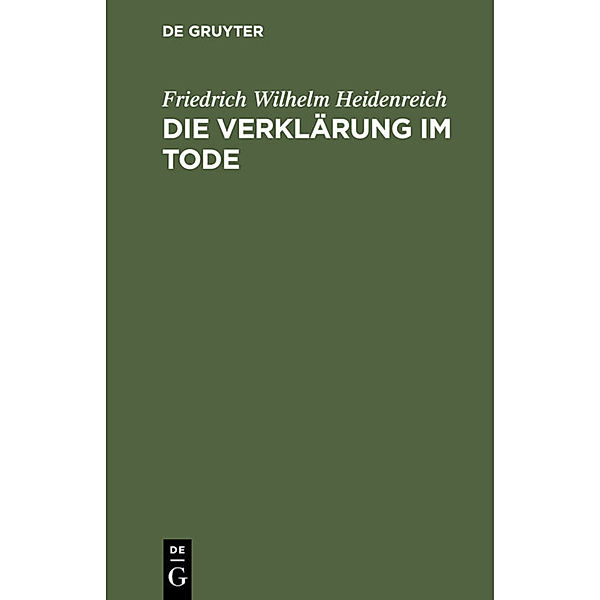 DE GRUYTER

Friedrich Wilhelm Heidenreich
DIE VERKLÄRUNG IM TODE

DE
G